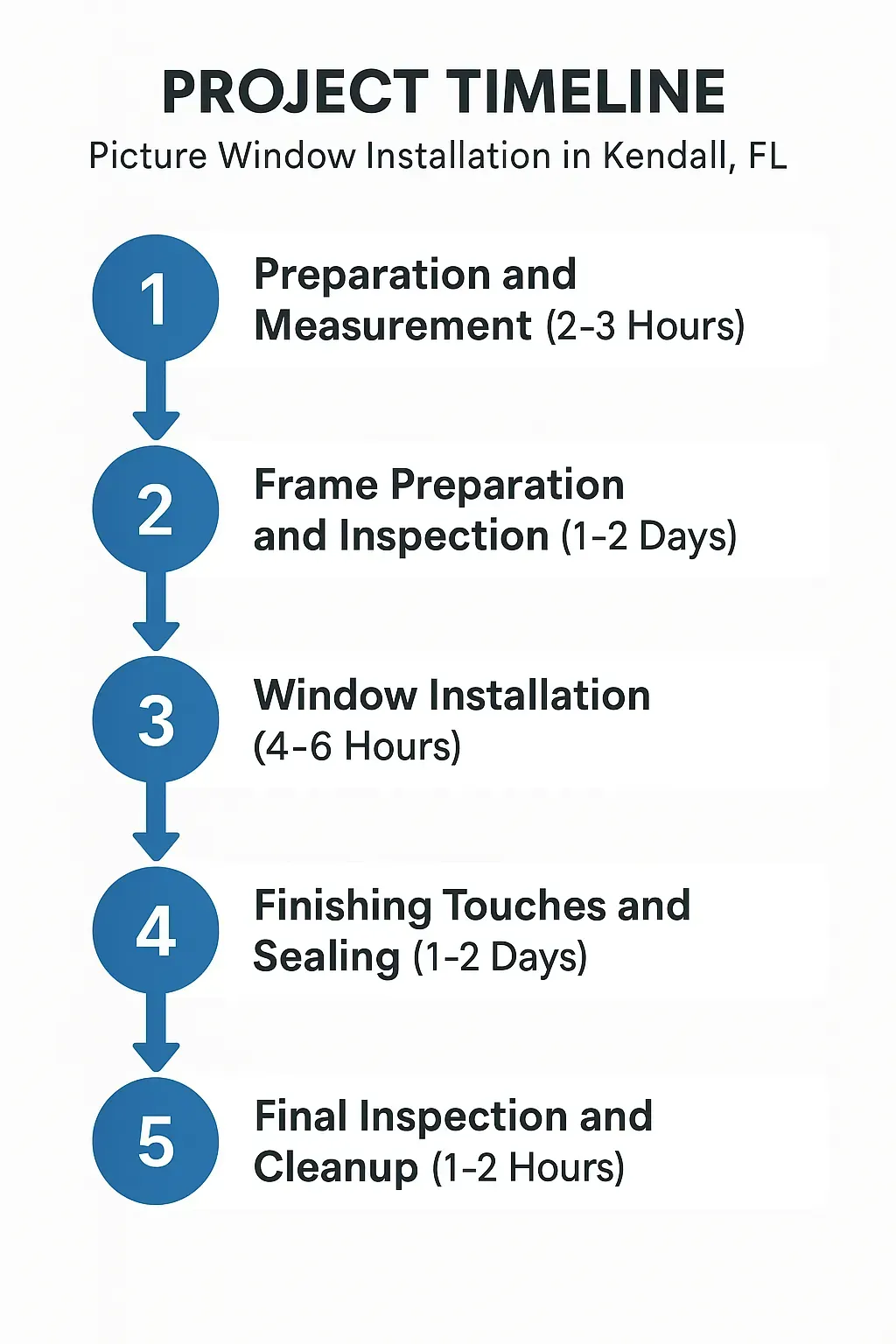 PROJECT TIMELINE
Picture Window Installation in Kendall, FL

1
Preparation and Measurement (2-3 Hours)

2
Frame Preparation and Inspection (1-2 Days)

3
Window Installation (4-6 Hours)

4
Finishing Touches and Sealing (1-2 Days)

5
Final Inspection and Cleanup (1-2 Hours)